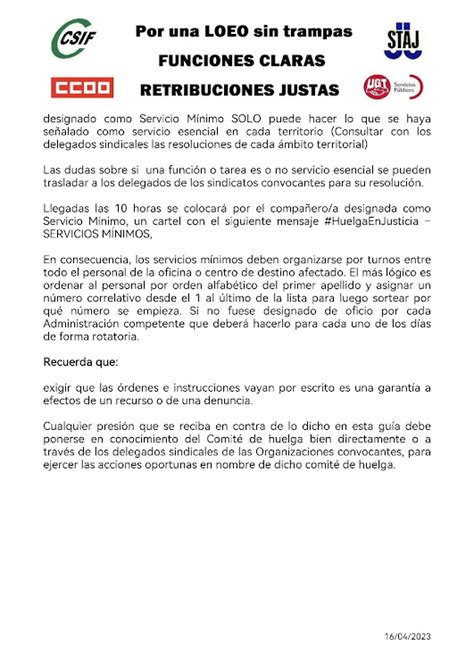 CSIF

Por una LOEO sin trampas

FUNCIONES CLARAS

RETRIBUCIONES JUSTAS

STAJ

CCOO

UGT Servicios Públicos

designado como Servicio Mínimo SOLO puede hacer lo que se haya señalado como servicio esencial en cada territorio (Consultar con los delegados sindicales las resoluciones de cada ámbito territorial)

Las dudas sobre si una función o tarea es o no servicio esencial se pueden trasladar a los delegados de los sindicatos convocantes para su resolución.

Llegadas las 10 horas se colocará por el compañero/a designada como Servicio Mínimo, un cartel con el siguiente mensaje #HuelgaEnJusticia – SERVICIOS MÍNIMOS,

En consecuencia, los servicios mínimos deben organizarse por turnos entre todo el personal de la oficina o centro de destino afectado. El más lógico es ordenar al personal por orden alfabético del primer apellido y asignar un número correlativo desde el 1 al último de la lista para luego sortear por qué número se empieza. Si no fuese designado de oficio por cada Administración competente que deberá hacerlo para cada uno de los días de forma rotatoria.

Recuerda que:

exigir que las órdenes e instrucciones vayan por escrito es una garantía a efectos de un recurso o de una denuncia.

Cualquier presión que se reciba en contra de lo dicho en esta guía debe ponerse en conocimiento del Comité de huelga bien directamente o a través de los delegados sindicales de las Organizaciones convocantes, para ejercer las acciones oportunas en nombre de dicho comité de huelga.

16/04/2023